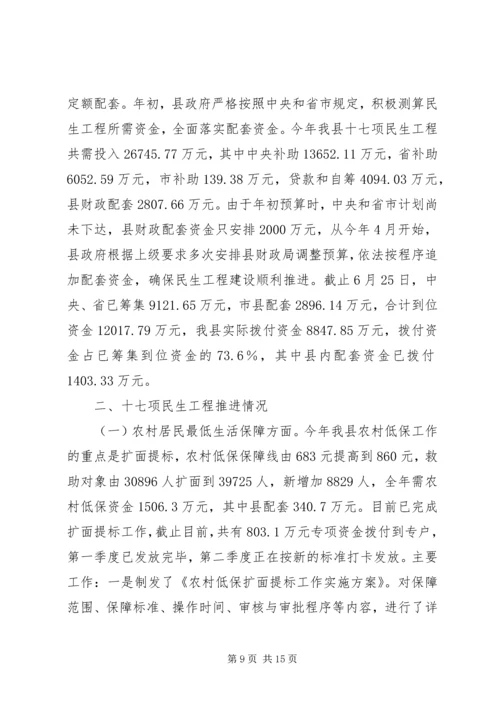 定额配套。年初，县政府严格按照中央和省市规定，积极测算民生工程所需资金，全面落实配套资金。今年我县十七项民生工程共需投入26745.77万元，其中中央补助13652.11万元，省补助6052.59万元，市补助139.38万元，贷款和自筹4094.03万元，县财政配套2807.66万元。由于年初预算时，中央和省市计划尚未下达，县财政配套资金只安排2000万元，从今年4月开始，县政府根据上级要求多次安排县财政局调整预算，依法按程序追加配套资金，确保民生工程建设顺利推进。截止6月25日，中央、省已筹集9121.65万元，市县配套2896.14万元，合计到位资金12017.79万元，我县实际拨付资金8847.85万元，拨付资金占已筹集到位资金的73.6%，其中县内配套资金已拨付1403.33万元。

二、十七项民生工程推进情况

（一）农村居民最低生活保障方面。今年我县农村低保工作的重点是扩面提标，农村低保保障线由683元提高到860元，救助对象由30896人扩面到39725人，新增加8829人，全年需农村低保资金1506.3万元，其中县配套340.7万元。目前已完成扩面提标工作，截止目前，共有803.1万元专项资金拨付到专户，第一季度已发放完毕，第二季度正在按新的标准打卡发放。主要工作：一是制发了《农村低保扩面提标工作实施方案》。对保障范围、保障标准、操作时间、审核与审批程序等内容，进行了详

第9页 共15页